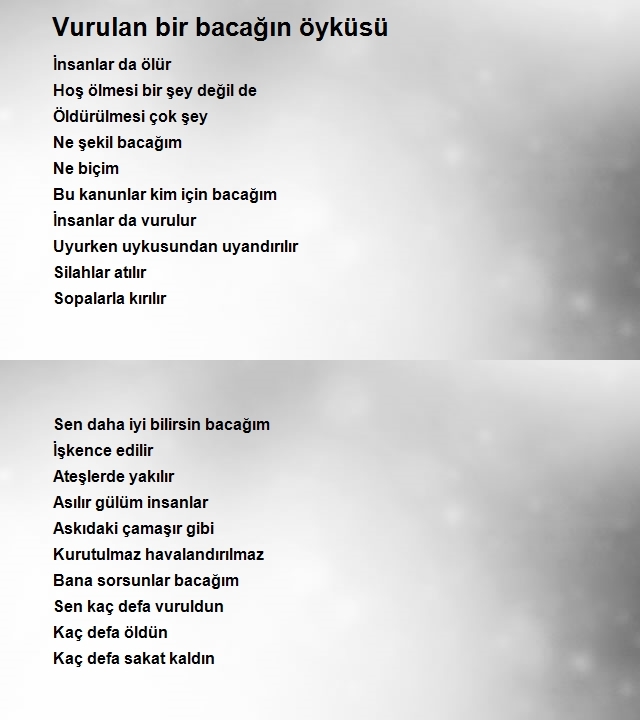 Vurulan bir bacağın öyküsü

İnsanlar da ölür
Hoş ölmesi bir şey değil de
Öldürülmesi çok şey
Ne şekil bacağım
Ne biçim
Bu kanunlar kim için bacağım
İnsanlar da vurulur
Uyurken uykusundan uyandırılır
Silahlar atılır
Sopalarla kırılır

Sen daha iyi bilirsin bacağım
İşkence edilir
Ateşlerde yakılır
Asılır gülüm insanlar
Askıdaki çamaşır gibi
Kurutulmaz havalandırılmaz
Bana sorsunlar bacağım
Sen kaç defa vuruldun
Kaç defa öldün
Kaç defa sakat kaldın